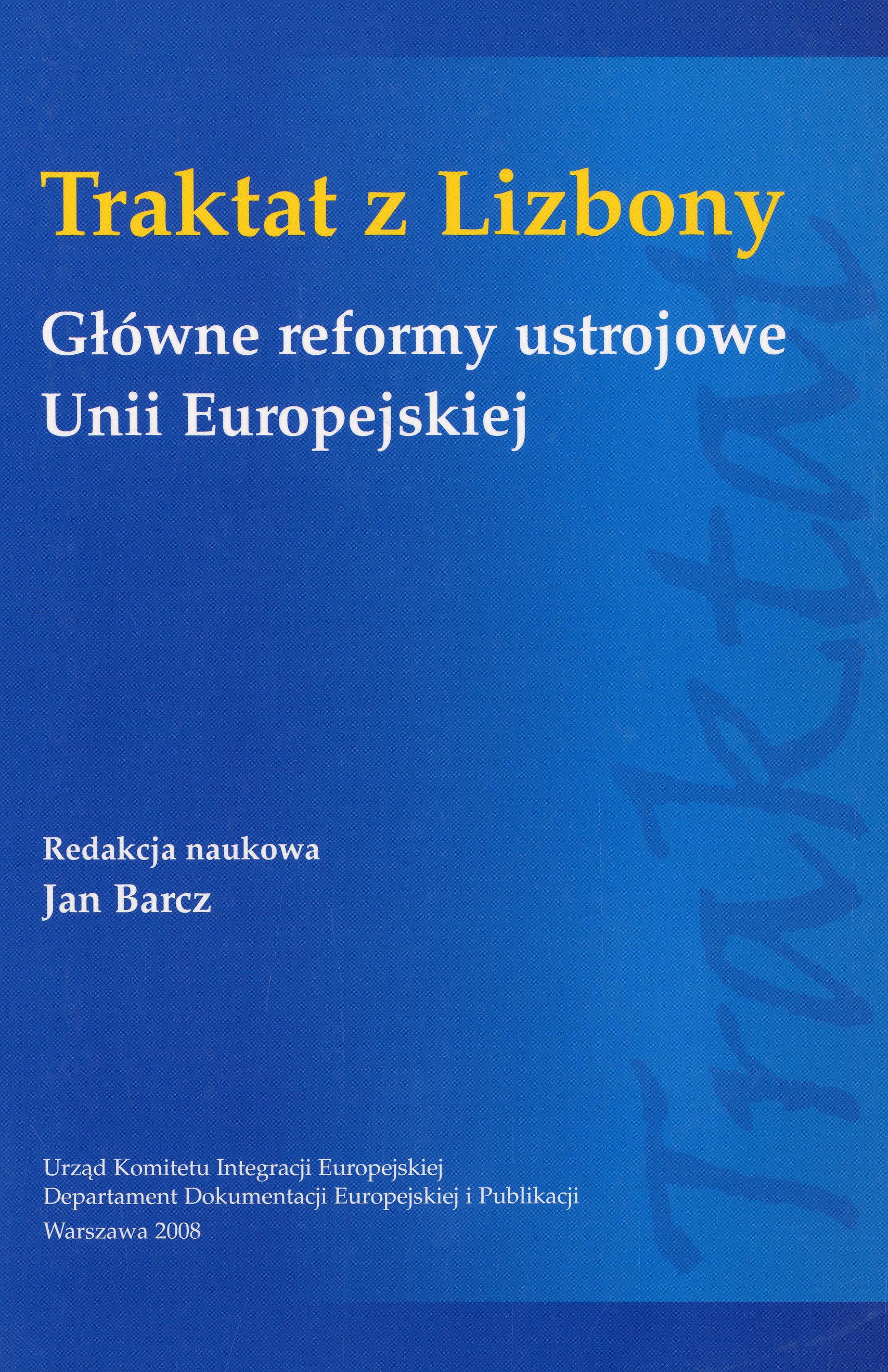 Traktat z Lizbony

Główne reformy ustrojowe
Unii Europejskiej

Redakcja naukowa
Jan Barcz

Urząd Komitetu Integracji Europejskiej
Departament Dokumentacji Europejskiej i Publikacji
Warszawa 2008

Traktat